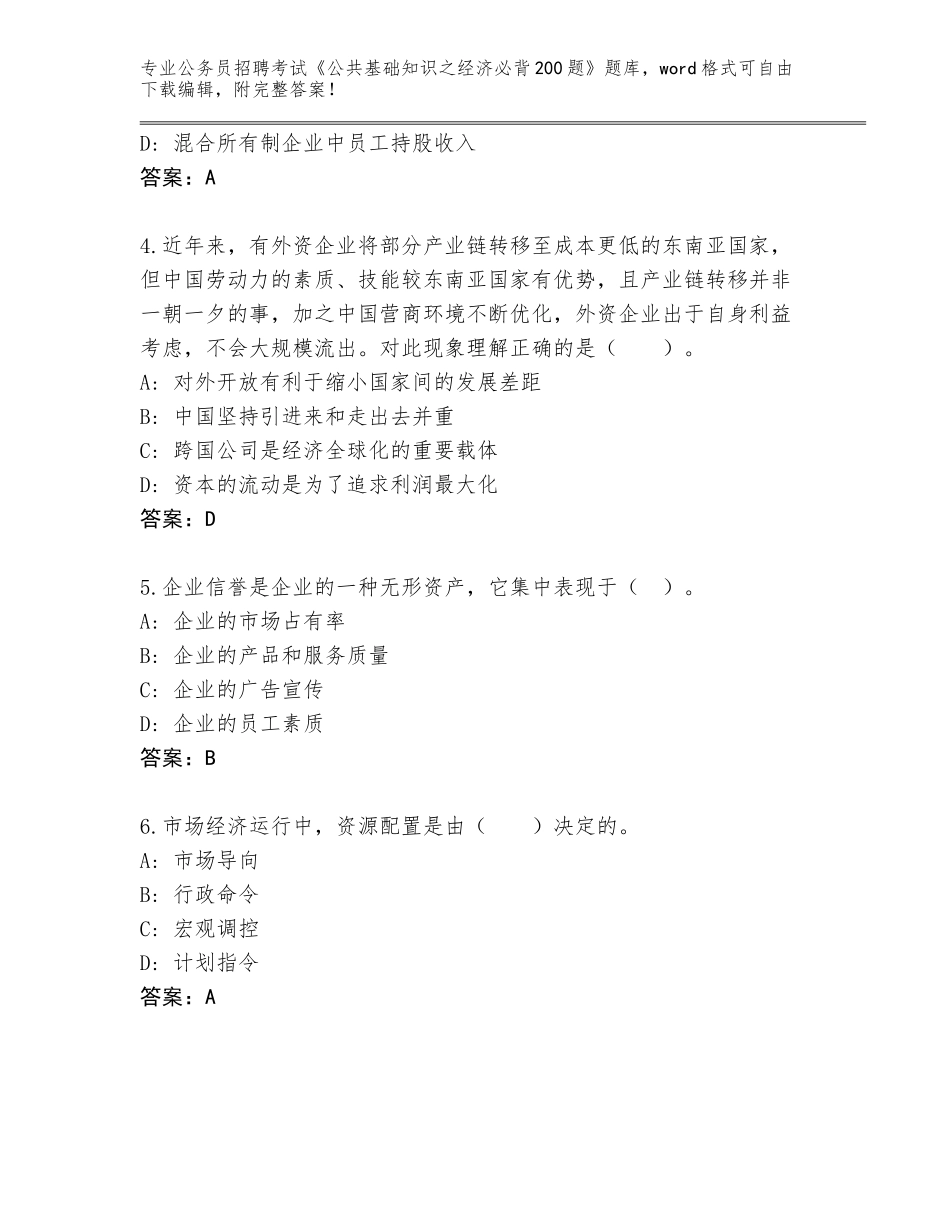 专业公务员招聘考试《公共基础知识之经济必背200题》题库，word格式可自由下载编辑，附完整答案！

D：混合所有制企业中员工持股收入
答案：A

4.近年来，有外资企业将部分产业链转移至成本更低的东南亚国家，但中国劳动力的素质、技能较东南亚国家有优势，且产业链转移并非一朝一夕的事，加之中国营商环境不断优化，外资企业出于自身利益考虑，不会大规模流出。对此现象理解正确的是（　　）。
A：对外开放有利于缩小国家间的发展差距
B：中国坚持引进来和走出去并重
C：跨国公司是经济全球化的重要载体
D：资本的流动是为了追求利润最大化
答案：D

5.企业信誉是企业的一种无形资产，它集中表现于（　）。
A：企业的市场占有率
B：企业的产品和服务质量
C：企业的广告宣传
D：企业的员工素质
答案：B

6.市场经济运行中，资源配置是由（　　）决定的。
A：市场导向
B：行政命令
C：宏观调控
D：计划指令
答案：A